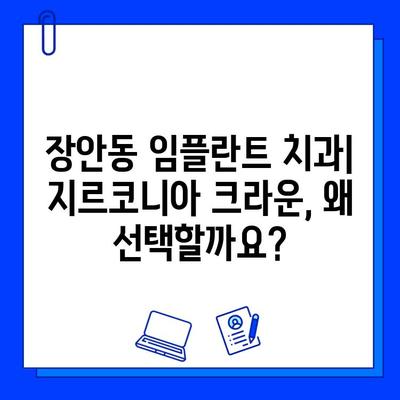 장안동 임플란트 치과| 지르코니아 크라운, 왜 선택할까요?